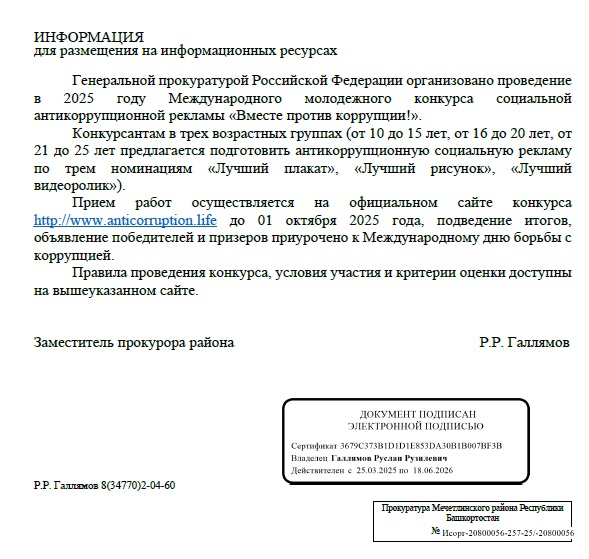 ИНФОРМАЦИЯ
для размещения на информационных ресурсах

Генеральной прокуратурой Российской Федерации организовано проведение в 2025 году Международного молодежного конкурса социальной антикоррупционной рекламы «Вместе против коррупции!».

Конкурсантам в трех возрастных группах (от 10 до 15 лет, от 16 до 20 лет, от 21 до 25 лет предлагается подготовить антикоррупционную социальную рекламу по трем номинациям «Лучший плакат», «Лучший рисунок», «Лучший видеоролик»).

Прием работ осуществляется на официальном сайте конкурса http://www.anticorruption.life до 01 октября 2025 года, подведение итогов, объявление победителей и призеров приурочено к Международному дню борьбы с коррупцией.

Правила проведения конкурса, условия участия и критерии оценки доступны на вышеуказанном сайте.

Заместитель прокурора района Р.Р. Галлямов

ДОКУМЕНТ ПОДПИСАН
ЭЛЕКТРОННОЙ ПОДПИСЬЮ

Сертификат 3679C373B1D1D1E853DA30B1B007BF3B
Владелец Галлямов Руслан Рузилевич
Действителен с 25.03.2025 по 18.06.2026

Р.Р. Галлямов 8(34770)2-04-60

Прокуратура Мечетлинского района Республики Башкортостан
№ Исорг-20800056-257-25/-20800056